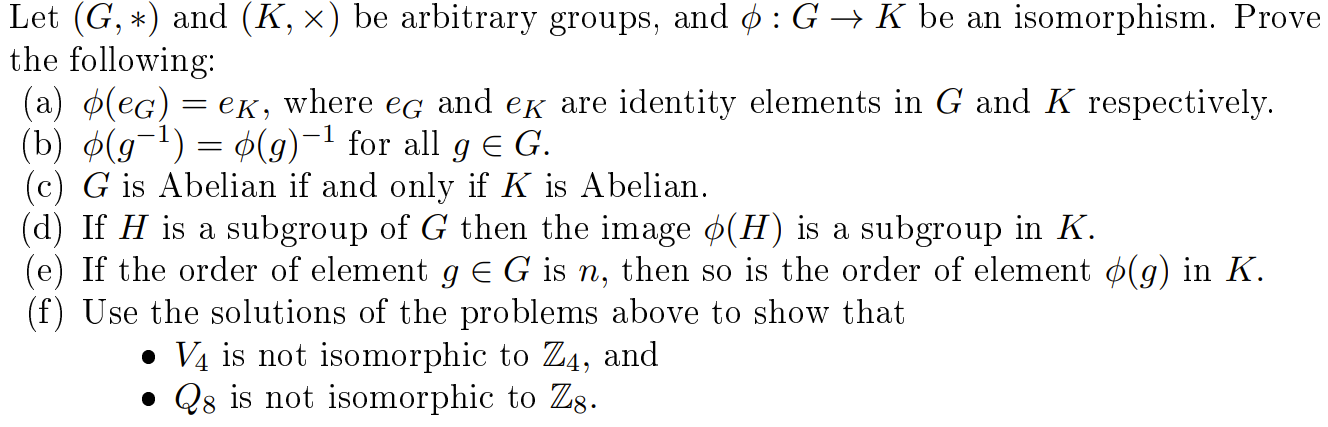 Let $(G, *)$ and $(K, \times)$ be arbitrary groups, and $\phi : G \to K$ be an isomorphism. Prove the following:

(a) $\phi(e_G) = e_K$, where $e_G$ and $e_K$ are identity elements in $G$ and $K$ respectively.
(b) $\phi(g^{-1}) = \phi(g)^{-1}$ for all $g \in G$.
(c) $G$ is Abelian if and only if $K$ is Abelian.
(d) If $H$ is a subgroup of $G$ then the image $\phi(H)$ is a subgroup in $K$.
(e) If the order of element $g \in G$ is $n$, then so is the order of element $\phi(g)$ in $K$.
(f) Use the solutions of the problems above to show that
• $V_4$ is not isomorphic to $\mathbb{Z}_4$, and
• $Q_8$ is not isomorphic to $\mathbb{Z}_8$.